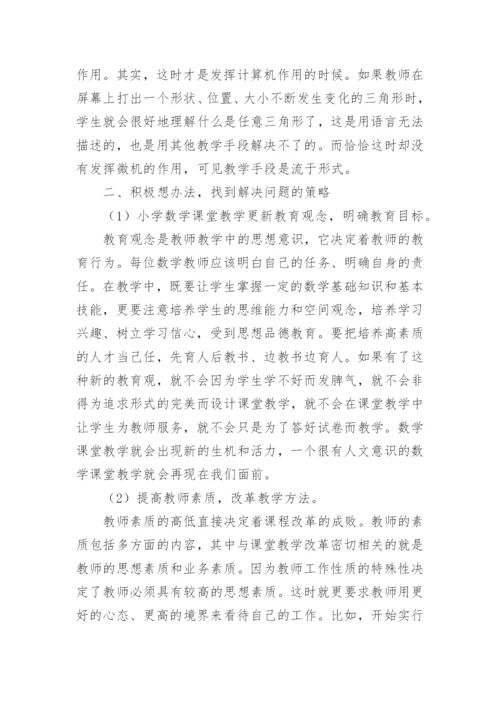 作用。其实，这时才是发挥计算机作用的时候。如果教师在屏幕上打出一个形状、位置、大小不断发生变化的三角形时，学生就会很好地理解什么是任意三角形了，这是用语言无法描述的，也是用其他教学手段解决不了的。而恰恰这时却没有发挥微机的作用，可见教学手段是流于形式。

二、积极想办法，找到解决问题的策略

（1）小学数学课堂教学更新教育观念，明确教育目标。

教育观念是教师教学中的思想意识，它决定着教师的教育行为。每位数学教师应该明白自己的任务、明确自身的责任。在教学中，既要让学生掌握一定的数学基础知识和基本技能，更要注意培养学生的思维能力和空间观念，培养学习兴趣、树立学习信心，受到思想品德教育。要把培养高素质的人才当己任，先育人后教书、边教书边育人。如果有了这种新的教育观，就不会因为学生学不好而发脾气，就不会非得为追求形式的完美而设计课堂教学，就不会在课堂教学中让学生为教师服务，就不会只是为了答好试卷而教学。数学课堂教学就会出现新的生机和活力，一个很有人文意识的数学课堂教学就会再现在我们面前。

（2）提高教师素质，改革教学方法。

教师素质的高低直接决定着课程改革的成败。教师的素质包括多方面的内容，其中与课堂教学改革密切相关的就是教师的思想素质和业务素质。因为教师工作性质的特殊性决定了教师必须具有较高的思想素质。这时就更要求教师用更好的心态、更高的境界来看待自己的工作。比如，开始实行